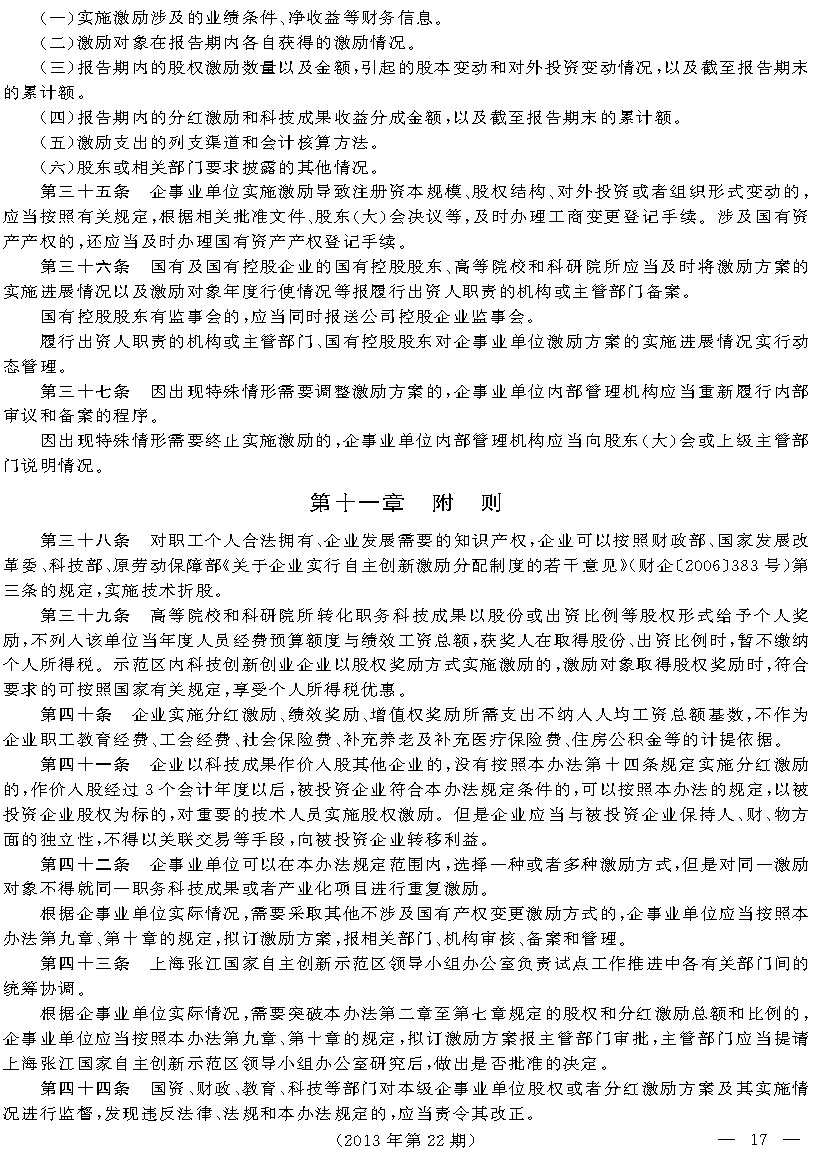 （一）实施激励涉及的业绩条件、净收益等财务信息。

（二）激励对象在报告期内各自获得的激励情况。

（三）报告期内的股权激励数量以及金额，引起的股本变动和对外投资变动情况，以及截至报告期末的累计额。

（四）报告期内的分红激励和科技成果收益分成金额，以及截至报告期末的累计额。

（五）激励支出的列支渠道和会计核算方法。

（六）股东或相关部门要求披露的其他情况。

第三十五条　企事业单位实施激励导致注册资本规模、股权结构、对外投资或者组织形式变动的，应当按照有关规定，根据相关批准文件、股东（大）会决议等，及时办理工商变更登记手续。涉及国有资产产权的，还应当及时办理国有资产产权登记手续。

第三十六条　国有及国有控股企业的国有控股股东、高等院校和科研院所应当及时将激励方案的实施进展情况以及激励对象年度行使情况等报履行出资人职责的机构或主管部门备案。

国有控股股东有监事会的，应当同时报送公司控股企业监事会。

履行出资人职责的机构或主管部门、国有控股股东对企事业单位激励方案的实施进展情况实行动态管理。

第三十七条　因出现特殊情形需要调整激励方案的，企事业单位内部管理机构应当重新履行内部审议和备案的程序。

因出现特殊情形需要终止实施激励的，企事业单位内部管理机构应当向股东（大）会或上级主管部门说明情况。

第十一章　附　则

第三十八条　对职工个人合法拥有、企业发展需要的知识产权，企业可以按照财政部、国家发展改革委、科技部、原劳动保障部《关于企业实行自主创新激励分配制度的若干意见》（财企〔2006〕383号）第三条的规定，实施技术折股。

第三十九条　高等院校和科研院所转化职务科技成果以股份或出资比例等股权形式给予个人奖励，不列入该单位当年度人员经费预算额度与绩效工资总额，获奖人在取得股份、出资比例时，暂不缴纳个人所得税。示范区内科技创新创业企业以股权奖励方式实施激励的，激励对象取得股权奖励时，符合要求的可按照国家有关规定，享受个人所得税优惠。

第四十条　企业实施分红激励、绩效奖励、增值权奖励所需支出不纳入人均工资总额基数，不作为企业职工教育经费、工会经费、社会保险费、补充养老及补充医疗保险费、住房公积金等的计提依据。

第四十一条　企业以科技成果作价入股其他企业的，没有按照本办法第十四条规定实施分红激励的，作价入股经过3个会计年度以后，被投资企业符合本办法规定条件的，可以按照本办法的规定，以被投资企业股权为标的，对重要的技术人员实施股权激励。但是企业应当与被投资企业保持人、财、物方面的独立性，不得以关联交易等手段，向被投资企业转移利益。

第四十二条　企事业单位可以在本办法规定范围内，选择一种或者多种激励方式，但是对同一激励对象不得就同一职务科技成果或者产业化项目进行重复激励。

根据企事业单位实际情况，需要采取其他不涉及国有产权变更激励方式的，企事业单位应当按照本办法第九章、第十章的规定，拟订激励方案，报相关部门、机构审核、备案和管理。

第四十三条　上海张江国家自主创新示范区领导小组办公室负责试点工作推进中各有关部门间的统筹协调。

根据企事业单位实际情况，需要突破本办法第二章至第七章规定的股权和分红激励总额和比例的，企事业单位应当按照本办法第九章、第十章的规定，拟订激励方案报主管部门审批，主管部门应当提请上海张江国家自主创新示范区领导小组办公室研究后，做出是否批准的决定。

第四十四条　国资、财政、教育、科技等部门对本级企事业单位股权或者分红激励方案及其实施情况进行监督，发现违反法律、法规和本办法规定的，应当责令其改正。

（2013年第22期）　— 17 —